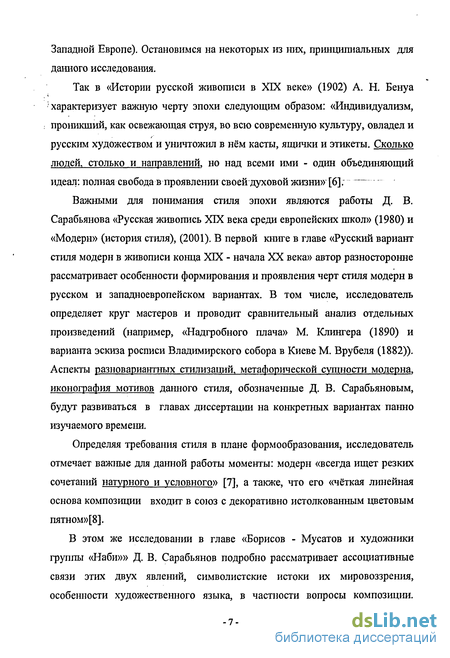 Западной Европе). Остановимся на некоторых из них, принципиальных для данного исследования.

Так в «Истории русской живописи в XIX веке» (1902) А. Н. Бенуа характеризует важную черту эпохи следующим образом: «Индивидуализм, проникший, как освежающая струя, во всю современную культуру, овладел и русским художеством и уничтожил в нём касты, ящички и этикеты. Сколько людей, столько и направлений, но над всеми ими - один объединяющий идеал: полная свобода в проявлении своей духовой жизни» [6].

Важными для понимания стиля эпохи являются работы Д. В. Сарабьянова «Русская живопись XIX века среди европейских школ» (1980) и «Модерн» (история стиля), (2001). В первой книге в главе «Русский вариант стиля модерн в живописи конца XIX - начала XX века» автор разносторонне рассматривает особенности формирования и проявления черт стиля модерн в русском и западноевропейском вариантах. В том числе, исследователь определяет круг мастеров и проводит сравнительный анализ отдельных произведений (например, «Надгробного плача» М. Клингера (1890) и варианта эскиза росписи Владимирского собора в Киеве М. Врубеля (1882)). Аспекты разновариантных стилизаций, метафорической сущности модерна, иконография мотивов данного стиля, обозначенные Д. В. Сарабьяновым, будут развиваться в главах диссертации на конкретных вариантах панно изучаемого времени.

Определяя требования стиля в плане формообразования, исследователь отмечает важные для данной работы моменты: модерн «всегда ищет резких сочетаний натурного и условного» [7], а также, что его «чёткая линейная основа композиции входит в союз с декоративно истолкованным цветовым пятном»[8].

В этом же исследовании в главе «Борисов - Мусатов и художники группы «Наби»» Д. В. Сарабьянов подробно рассматривает ассоциативные связи этих двух явлений, символистские истоки их мировоззрения, особенности художественного языка, в частности вопросы композиции.

- 7 -

dsLib.net
библиотека диссертаций